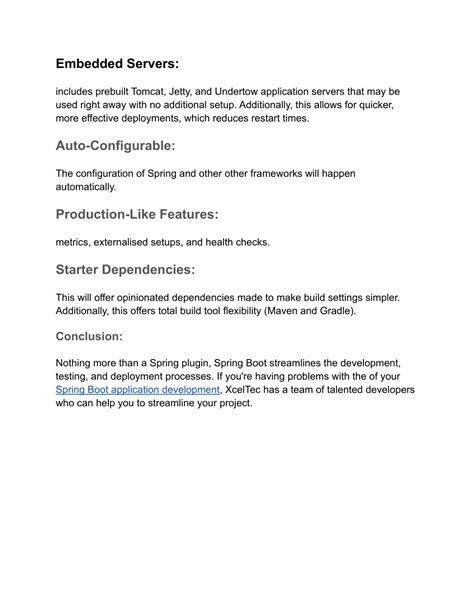 Embedded Servers:

includes prebuilt Tomcat, Jetty, and Undertow application servers that may be used right away with no additional setup. Additionally, this allows for quicker, more effective deployments, which reduces restart times.

Auto-Configurable:

The configuration of Spring and other other frameworks will happen automatically.

Production-Like Features:

metrics, externalised setups, and health checks.

Starter Dependencies:

This will offer opinionated dependencies made to make build settings simpler. Additionally, this offers total build tool flexibility (Maven and Gradle).

Conclusion:

Nothing more than a Spring plugin, Spring Boot streamlines the development, testing, and deployment processes. If you're having problems with the of your Spring Boot application development, XcelTec has a team of talented developers who can help you to streamline your project.